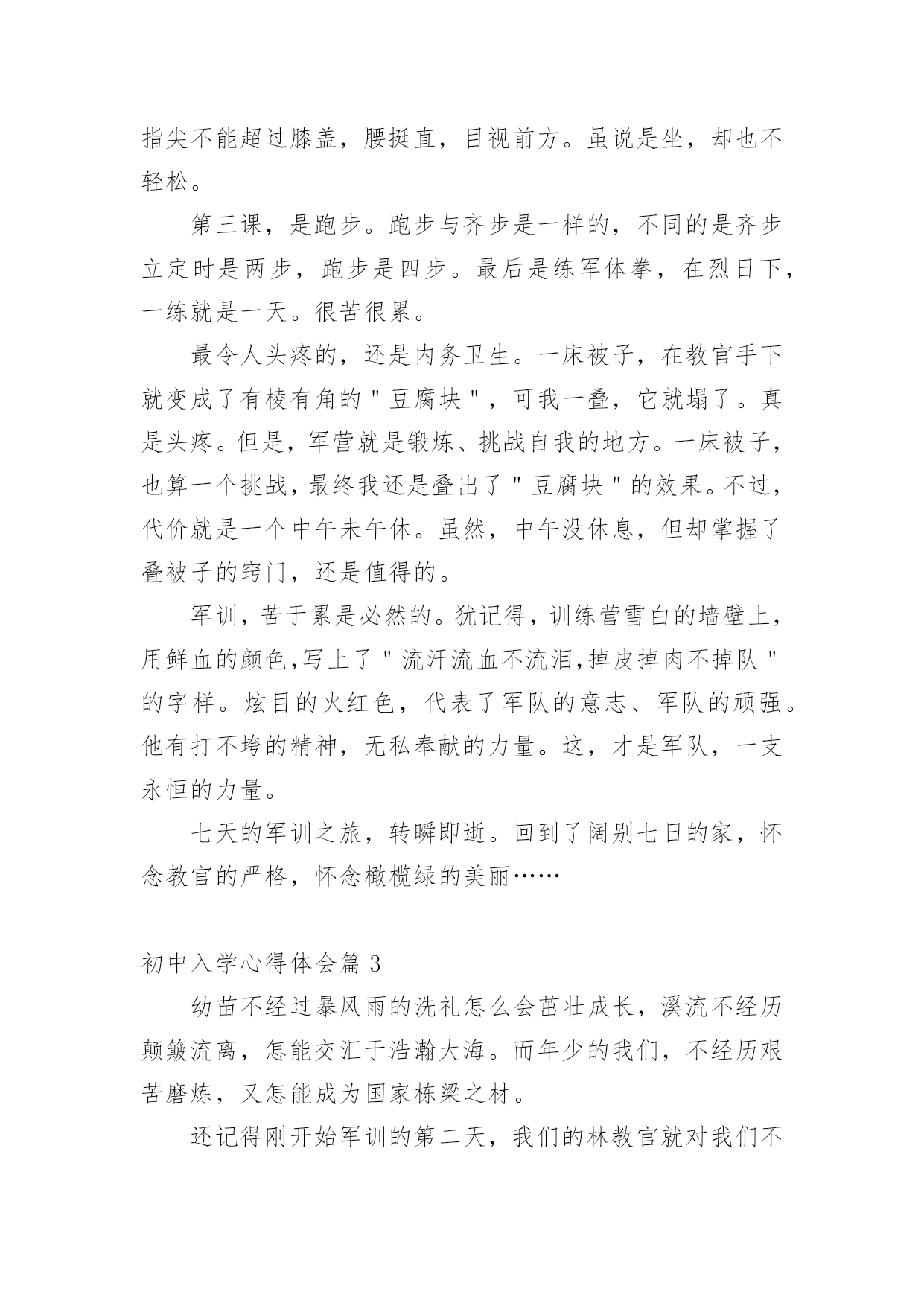 指尖不能超过膝盖，腰挺直，目视前方。虽说是坐，却也不轻松。

第三课，是跑步。跑步与齐步是一样的，不同的是齐步立定时是两步，跑步是四步。最后是练军体拳，在烈日下，一练就是一天。很苦很累。

最令人头疼的，还是内务卫生。一床被子，在教官手下就变成了有棱有角的＂豆腐块＂，可我一叠，它就塌了。真是头疼。但是，军营就是锻炼、挑战自我的地方。一床被子，也算一个挑战，最终我还是叠出了＂豆腐块＂的效果。不过，代价就是一个中午未午休。虽然，中午没休息，但却掌握了叠被子的窍门，还是值得的。

军训，苦于累是必然的。犹记得，训练营雪白的墙壁上，用鲜血的颜色,写上了＂流汗流血不流泪,掉皮掉肉不掉队＂的字样。炫目的火红色，代表了军队的意志、军队的顽强。他有打不垮的精神，无私奉献的力量。这，才是军队，一支永恒的力量。

七天的军训之旅，转瞬即逝。回到了阔别七日的家，怀念教官的严格，怀念橄榄绿的美丽……

初中入学心得体会篇 3

幼苗不经过暴风雨的洗礼怎么会茁壮成长，溪流不经历颠簸流离，怎能交汇于浩瀚大海。而年少的我们，不经历艰苦磨炼，又怎能成为国家栋梁之材。

还记得刚开始军训的第二天，我们的林教官就对我们不